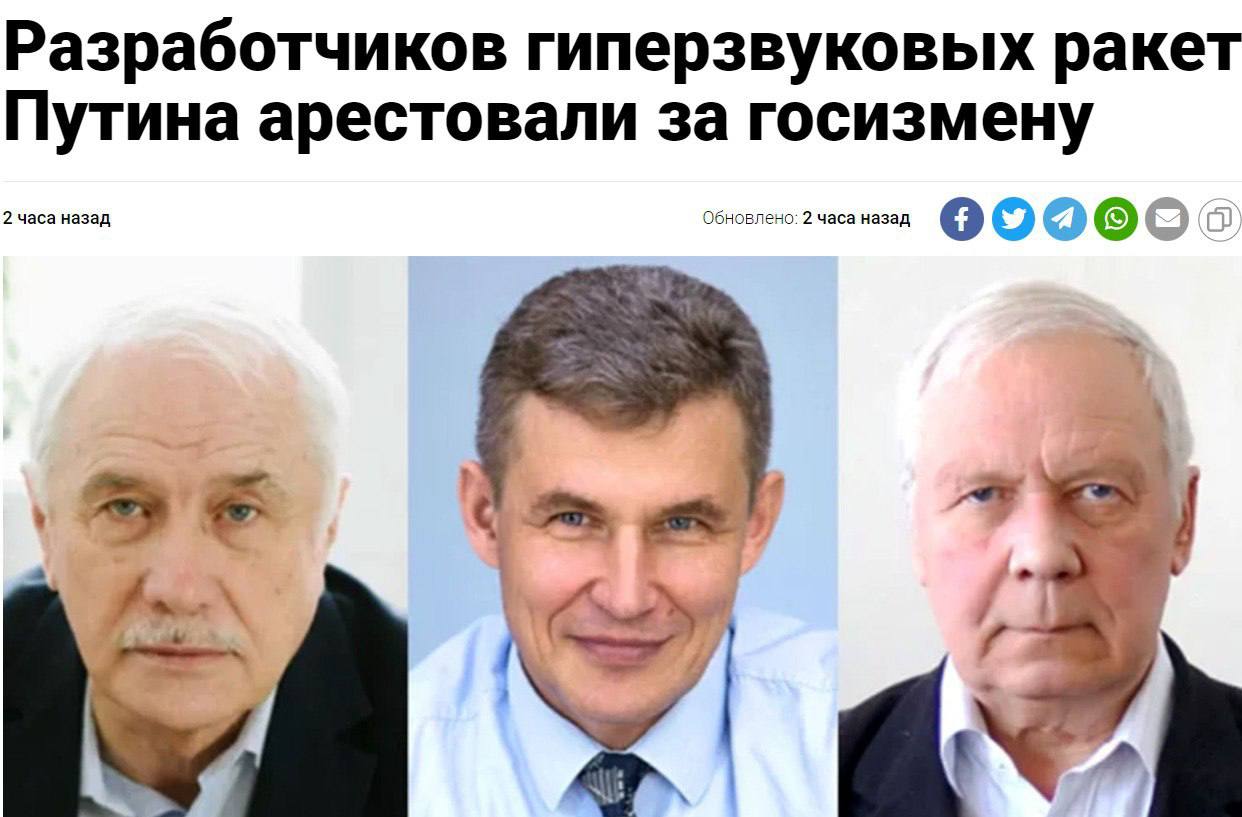 Разработчиков гиперзвуковых ракет Путина арестовали за госизмену

2 часа назад

Обновлено: 2 часа назад